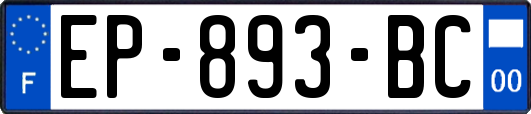 F
EP-893-BC
00